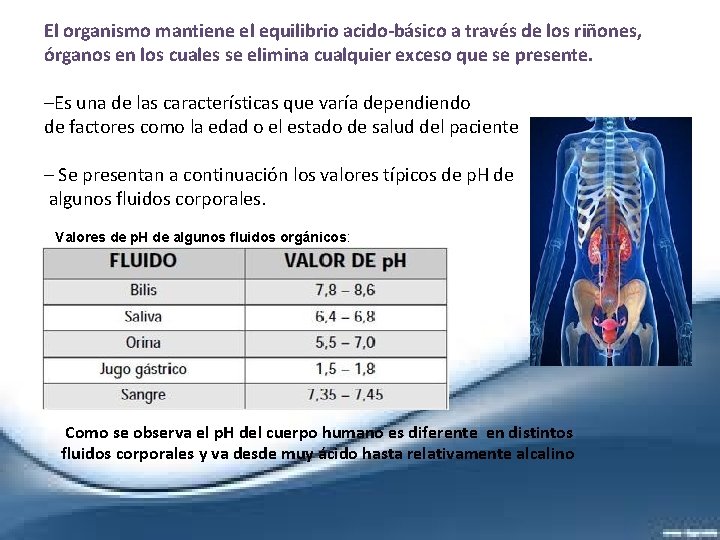 El organismo mantiene el equilibrio acido-básico a través de los riñones, órganos en los cuales se elimina cualquier exceso que se presente.

–Es una de las características que varía dependiendo de factores como la edad o el estado de salud del paciente

– Se presentan a continuación los valores típicos de pH de algunos fluidos corporales.

Valores de pH de algunos fluidos orgánicos:

| FLUIDO | VALOR DE pH |
|---|---|
| Bilis | 7,8 – 8,6 |
| Saliva | 6,4 – 6,8 |
| Orina | 5,5 – 7,0 |
| Jugo gástrico | 1,5 – 1,8 |
| Sangre | 7,35 – 7,45 |

Como se observa el pH del cuerpo humano es diferente en distintos fluidos corporales y va desde muy ácido hasta relativamente alcalino